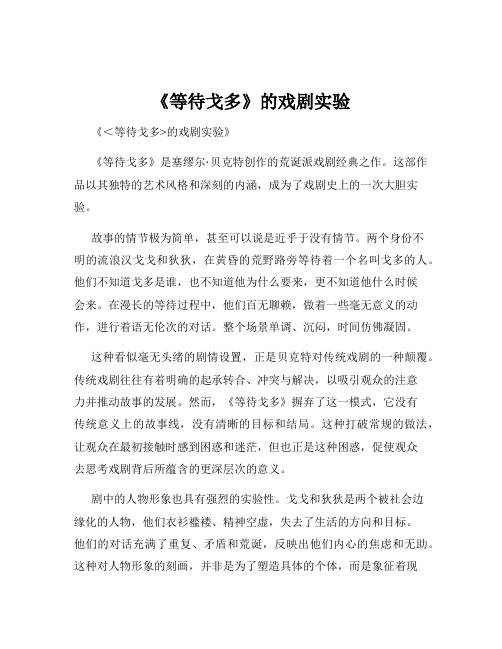 《等待戈多》的戏剧实验

《<等待戈多>的戏剧实验》

《等待戈多》是塞缪尔·贝克特创作的荒诞派戏剧经典之作。这部作品以其独特的艺术风格和深刻的内涵，成为了戏剧史上的一次大胆实验。

故事的情节极为简单，甚至可以说是近乎于没有情节。两个身份不明的流浪汉戈戈和狄狄，在黄昏的荒野路旁等待着一个名叫戈多的人。他们不知道戈多是谁，也不知道他为什么要来，更不知道他什么时候会来。在漫长的等待过程中，他们百无聊赖，做着一些毫无意义的动作，进行着语无伦次的对话。整个场景单调、沉闷，时间仿佛凝固。

这种看似毫无头绪的剧情设置，正是贝克特对传统戏剧的一种颠覆。传统戏剧往往有着明确的起承转合、冲突与解决，以吸引观众的注意力并推动故事的发展。然而，《等待戈多》摒弃了这一模式，它没有传统意义上的故事线，没有清晰的目标和结局。这种打破常规的做法，让观众在最初接触时感到困惑和迷茫，但也正是这种困惑，促使观众去思考戏剧背后所蕴含的更深层次的意义。

剧中的人物形象也具有强烈的实验性。戈戈和狄狄是两个被社会边缘化的人物，他们衣衫褴褛、精神空虚，失去了生活的方向和目标。他们的对话充满了重复、矛盾和荒诞，反映出他们内心的焦虑和无助。这种对人物形象的刻画，并非是为了塑造具体的个体，而是象征着现